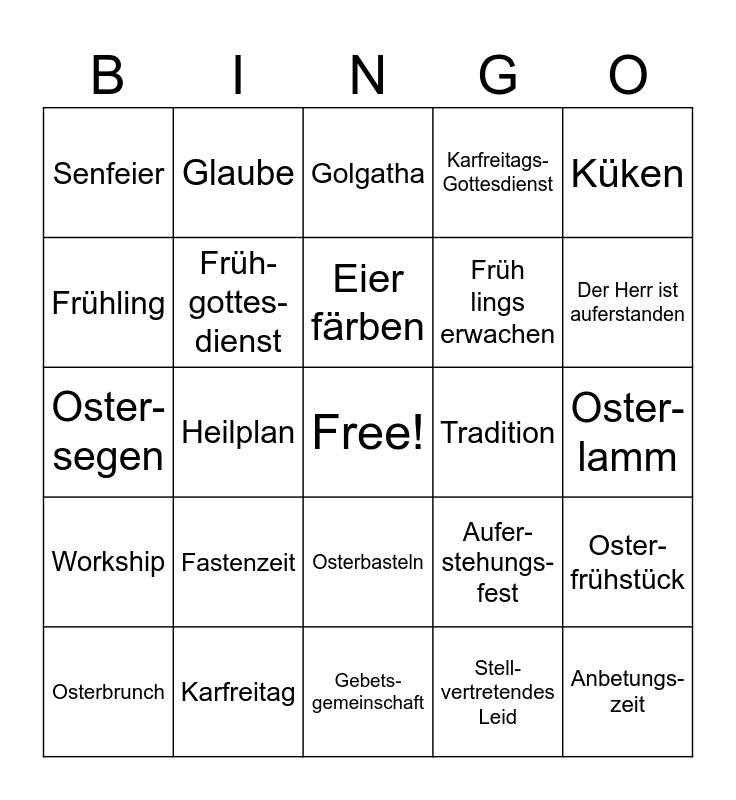 | B | I | N | G | O |
|---|---|---|---|---|
| Senfeier | Glaube | Golgatha | Karfreitags-Gottesdienst | Küken |
| Frühling | Früh-gottes-dienst | Eier färben | Früh lings erwachen | Der Herr ist auferstanden |
| Oster-segen | Heilplan | Free! | Tradition | Oster-lamm |
| Workship | Fastenzeit | Osterbasteln | Aufer-stehungs-fest | Oster-frühstück |
| Osterbrunch | Karfreitag | Gebets-gemeinschaft | Stell-vertretendes Leid | Anbetungs-zeit |